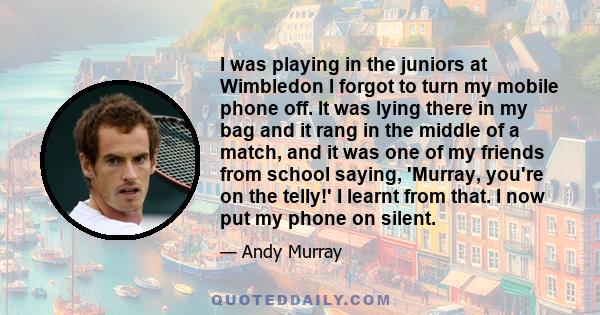 I was playing in the juniors at Wimbledon I forgot to turn my mobile phone off. It was lying there in my bag and it rang in the middle of a match, and it was one of my friends from school saying, 'Murray, you're on the telly!' I learnt from that. I now put my phone on silent.

— Andy Murray

QUOTEDDAILY.COM